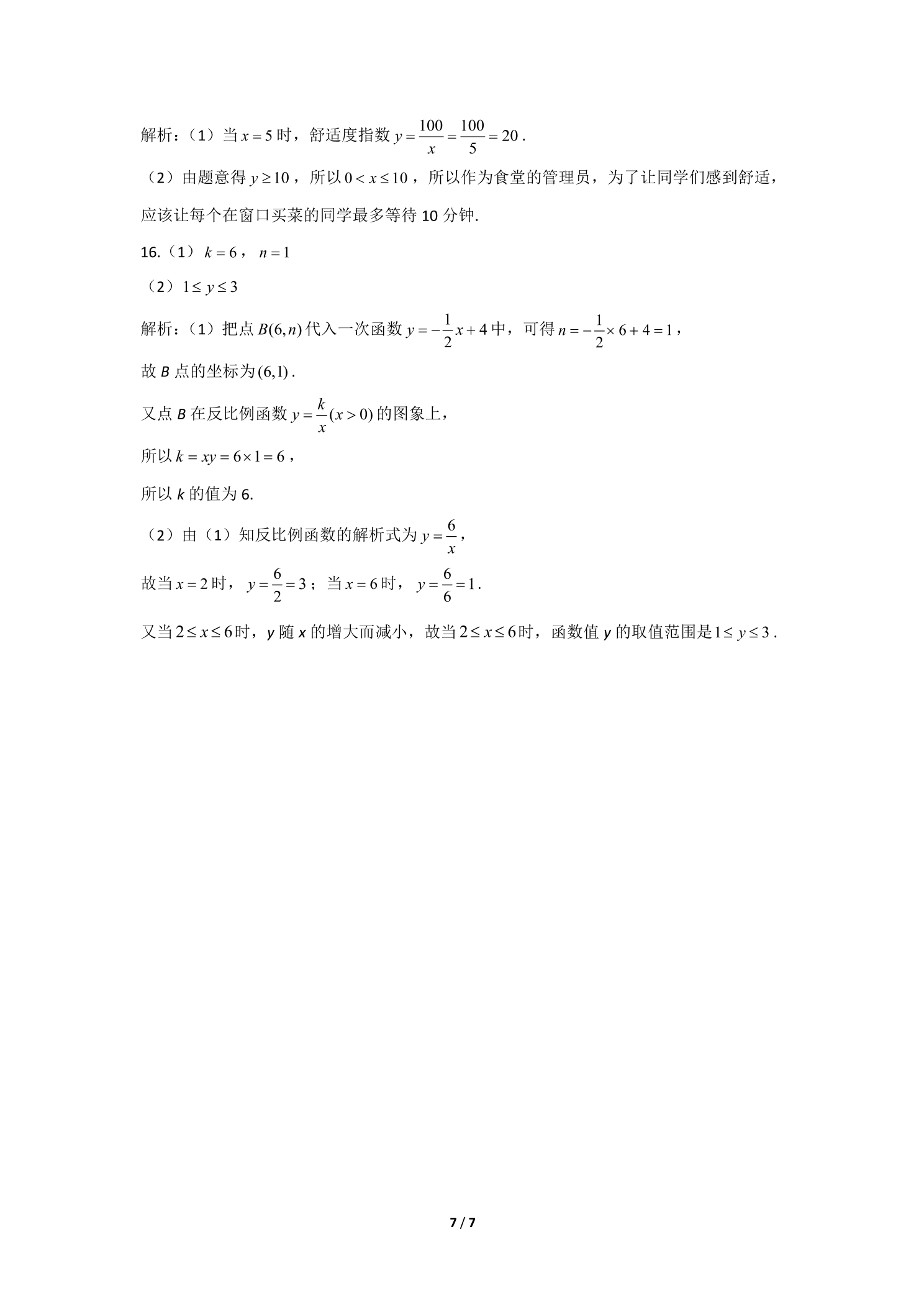 解析：（1）当$x=5$时，舒适度指数$y=\frac{100}{x}=\frac{100}{5}=20$.

（2）由题意得$y\geq10$，所以$0<x\leq10$，所以作为食堂的管理员，为了让同学们感到舒适，应该让每个在窗口买菜的同学最多等待10分钟.

16.（1）$k=6$，$n=1$

（2）$1\leq y\leq3$

解析：（1）把点$B(6,n)$代入一次函数$y=-\frac{1}{2}x+4$中，可得$n=-\frac{1}{2}\times6+4=1$，

故B点的坐标为$(6,1)$.

又点B在反比例函数$y=\frac{k}{x}(x>0)$的图象上，

所以$k=xy=6\times1=6$，

所以k的值为6.

（2）由（1）知反比例函数的解析式为$y=\frac{6}{x}$，

故当$x=2$时，$y=\frac{6}{2}=3$；当$x=6$时，$y=\frac{6}{6}=1$.

又当$2\leq x\leq6$时，y随x的增大而减小，故当$2\leq x\leq6$时，函数值y的取值范围是$1\leq y\leq3$.

7 / 7